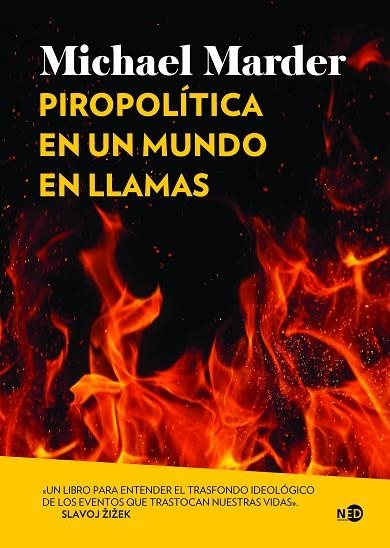 Michael Marder
PIROPOLÍTICA EN UN MUNDO EN LLAMAS

«UN LIBRO PARA ENTENDER EL TRASFONDO IDEOLÓGICO DE LOS EVENTOS QUE TRASTOCAN NUESTRAS VIDAS».
SLAVOJ ŽIŽEK

NED